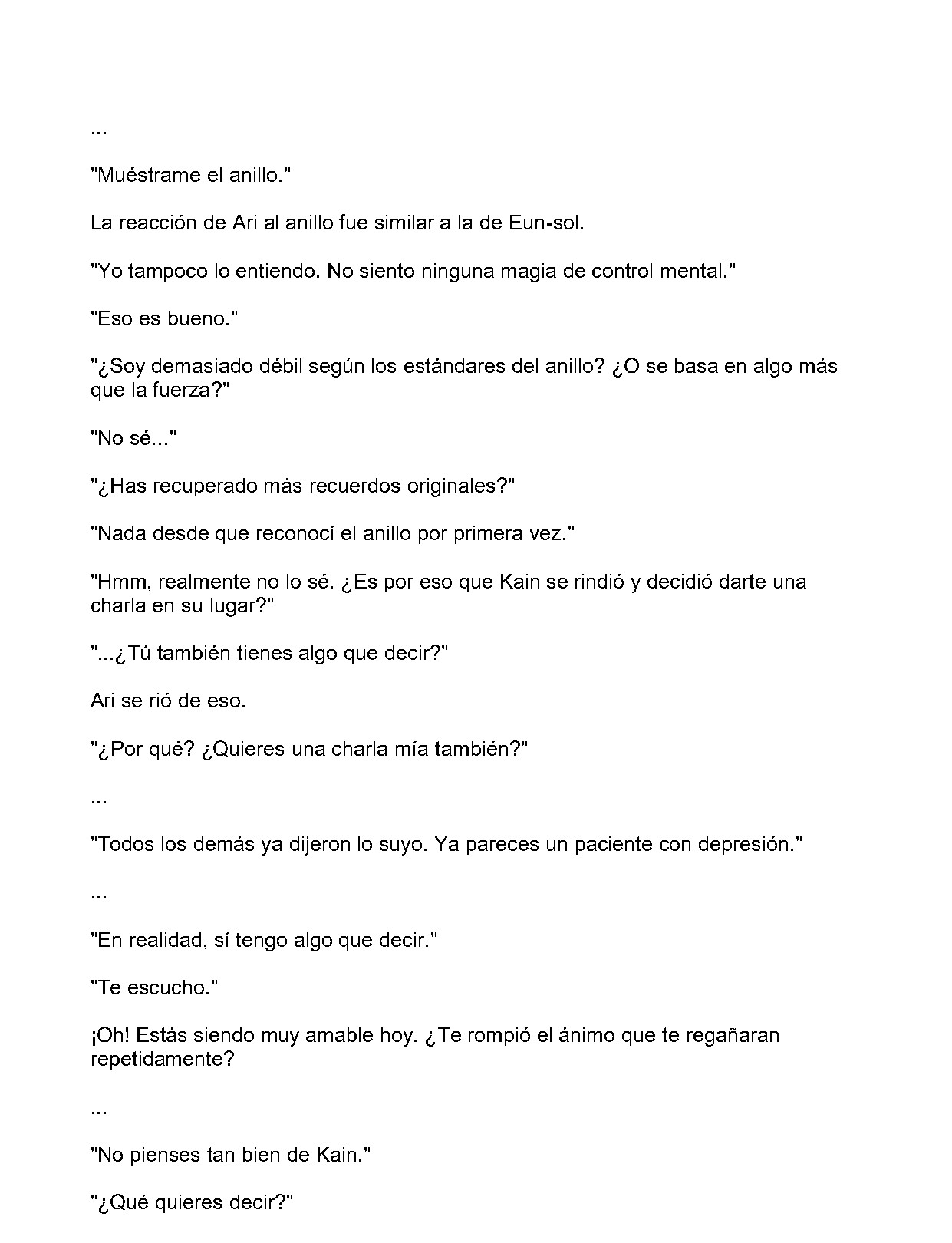 ...

"Muéstrame el anillo."

La reacción de Ari al anillo fue similar a la de Eun-sol.

"Yo tampoco lo entiendo. No siento ninguna magia de control mental."

"Eso es bueno."

"¿Soy demasiado débil según los estándares del anillo? ¿O se basa en algo más que la fuerza?"

"No sé..."

"¿Has recuperado más recuerdos originales?"

"Nada desde que reconocí el anillo por primera vez."

"Hmm, realmente no lo sé. ¿Es por eso que Kain se rindió y decidió darte una charla en su lugar?"

"...¿Tú también tienes algo que decir?"

Ari se rió de eso.

"¿Por qué? ¿Quieres una charla mía también?"

...

"Todos los demás ya dijeron lo suyo. Ya pareces un paciente con depresión."

...

"En realidad, sí tengo algo que decir."

"Te escucho."

¡Oh! Estás siendo muy amable hoy. ¿Te rompió el ánimo que te regañaran repetidamente?

...

"No pienses tan bien de Kain."

"¿Qué quieres decir?"